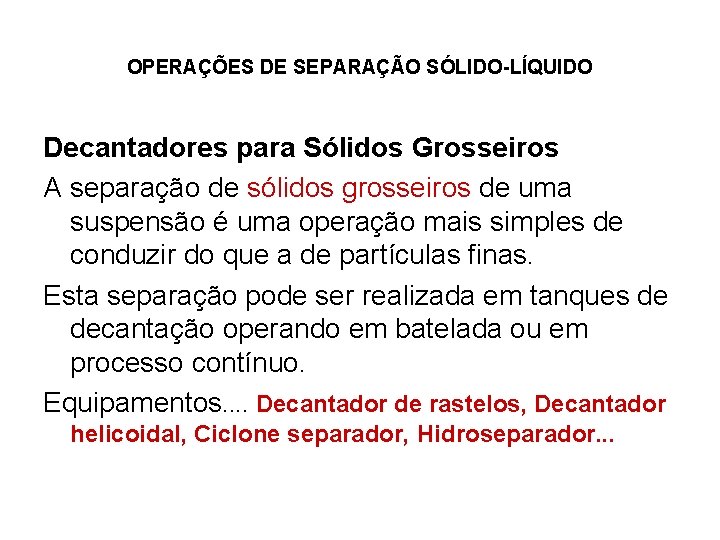 OPERAÇÕES DE SEPARAÇÃO SÓLIDO-LÍQUIDO

Decantadores para Sólidos Grosseiros

A separação de sólidos grosseiros de uma suspensão é uma operação mais simples de conduzir do que a de partículas finas.

Esta separação pode ser realizada em tanques de decantação operando em batelada ou em processo contínuo.

Equipamentos.... Decantador de rastelos, Decantador helicoidal, Ciclone separador, Hidroseparador...